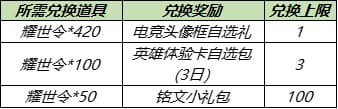 | 所需兑换道具 | 兑换奖励 | 兑换上限 |
|---|---|---|
| 耀世令*420 | 电竞头像框自选礼 | 1 |
| 耀世令*100 | 英雄体验卡自选包(3日) | 3 |
| 耀世令*50 | 铭文小礼包 | 100 |